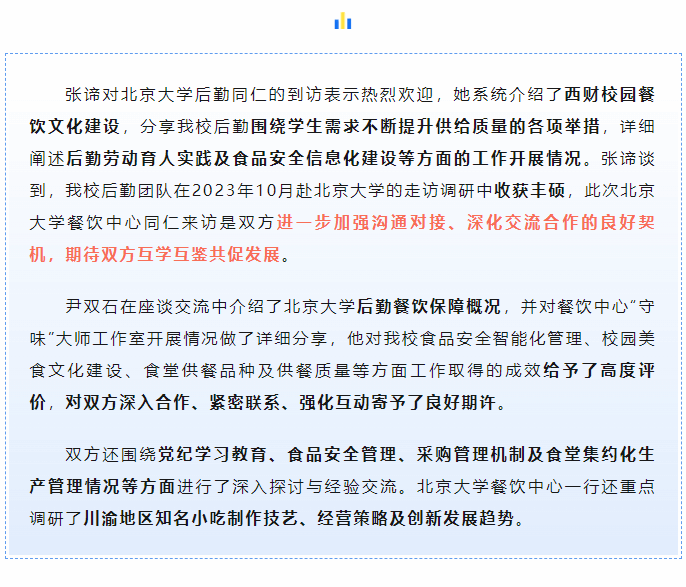 张谛对北京大学后勤同仁的到访表示热烈欢迎，她系统介绍了西财校园餐饮文化建设，分享我校后勤围绕学生需求不断提升供给质量的各项举措，详细阐述后勤劳动育人实践及食品安全信息化建设等方面的工作开展情况。张谛谈到，我校后勤团队在2023年10月赴北京大学的走访调研中收获丰硕，此次北京大学餐饮中心同仁来访是双方进一步加强沟通对接、深化交流合作的良好契机，期待双方互学互鉴共促发展。

尹双石在座谈交流中介绍了北京大学后勤餐饮保障概况，并对餐饮中心“守味”大师工作室开展情况做了详细分享，他对我校食品安全智能化管理、校园美食文化建设、食堂供餐品种及供餐质量等方面工作取得的成效给予了高度评价，对双方深入合作、紧密联系、强化互动寄予了良好期许。

双方还围绕党纪学习教育、食品安全管理、采购管理机制及食堂集约化生产管理情况等方面进行了深入探讨与经验交流。北京大学餐饮中心一行还重点调研了川渝地区知名小吃制作技艺、经营策略及创新发展趋势。